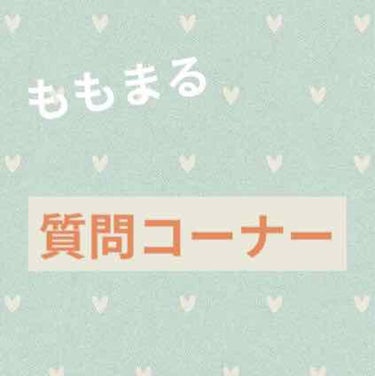 ももまる

質問コーナー